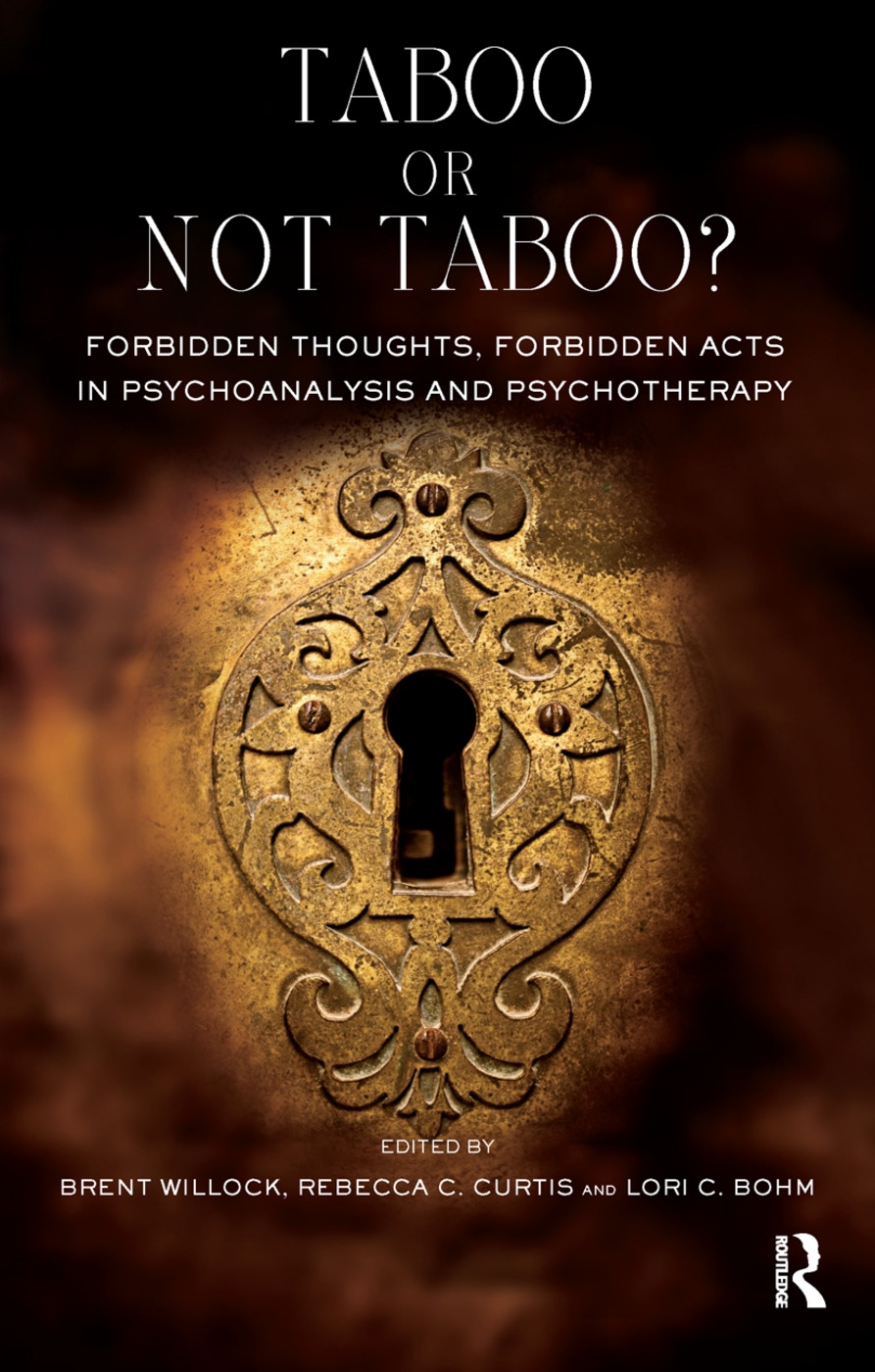 TABOO OR NOT TABOO?

FORBIDDEN THOUGHTS, FORBIDDEN ACTS IN PSYCHOANALYSIS AND PSYCHOTHERAPY

EDITED BY

BRENT WILLOCK, REBECCA C. CURTIS AND LORI C. BOHM

ROUTLEDGE